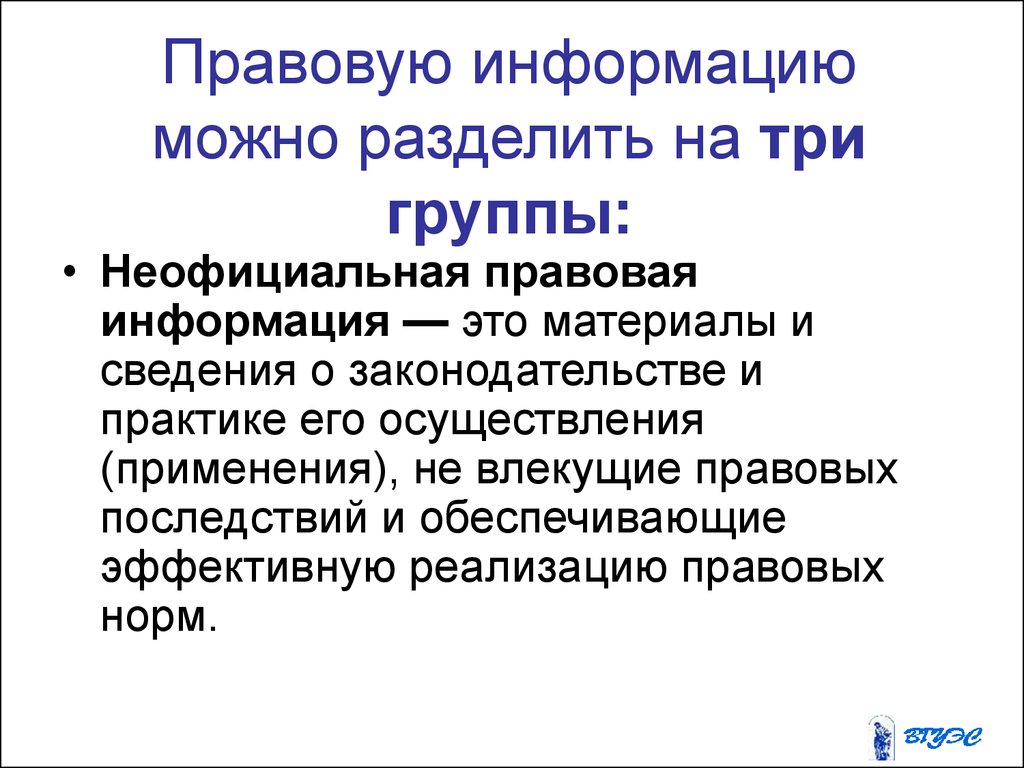 Правовую информацию можно разделить на три группы:

• Неофициальная правовая информация — это материалы и сведения о законодательстве и практике его осуществления (применения), не влекущие правовых последствий и обеспечивающие эффективную реализацию правовых норм.

ВГУЭС